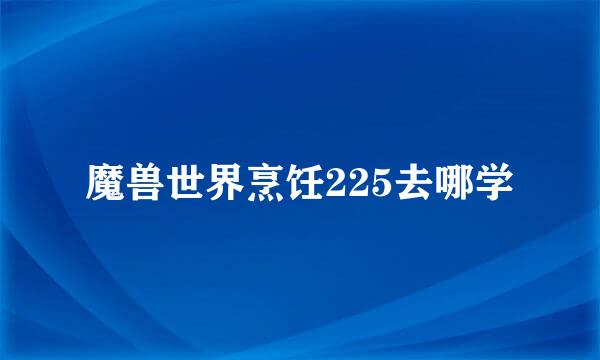 魔兽世界烹饪225去哪学